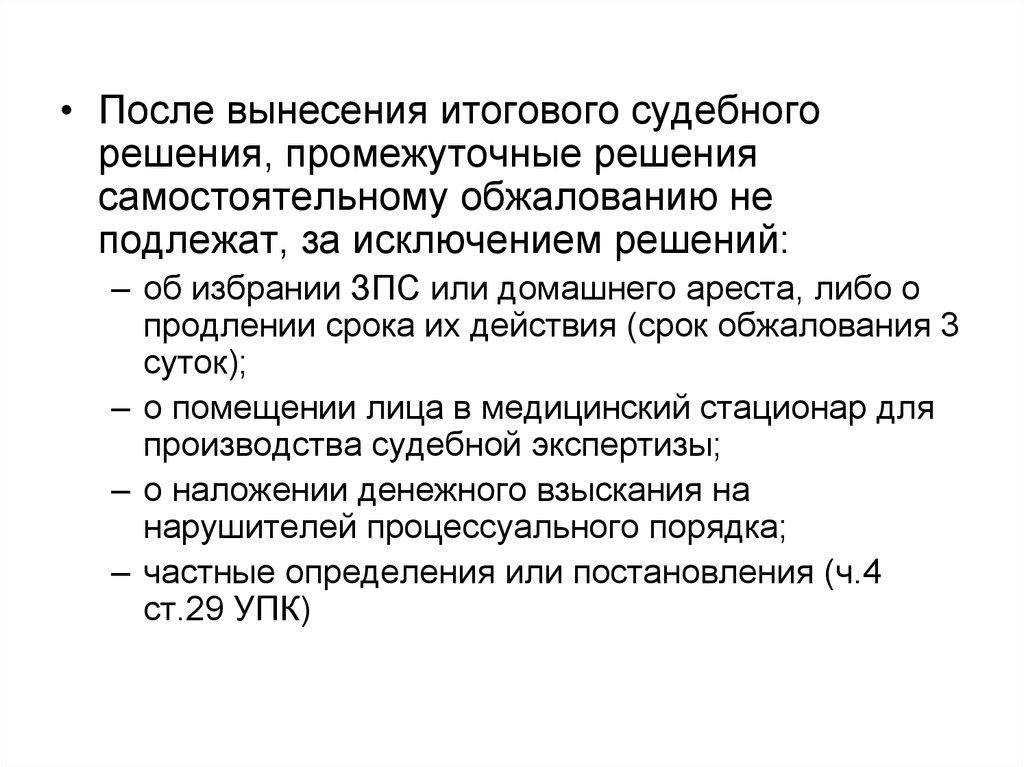 • После вынесения итогового судебного решения, промежуточные решения самостоятельному обжалованию не подлежат, за исключением решений:

– об избрании ЗПС или домашнего ареста, либо о продлении срока их действия (срок обжалования 3 суток);

– о помещении лица в медицинский стационар для производства судебной экспертизы;

– о наложении денежного взыскания на нарушителей процессуального порядка;

– частные определения или постановления (ч.4 ст.29 УПК)